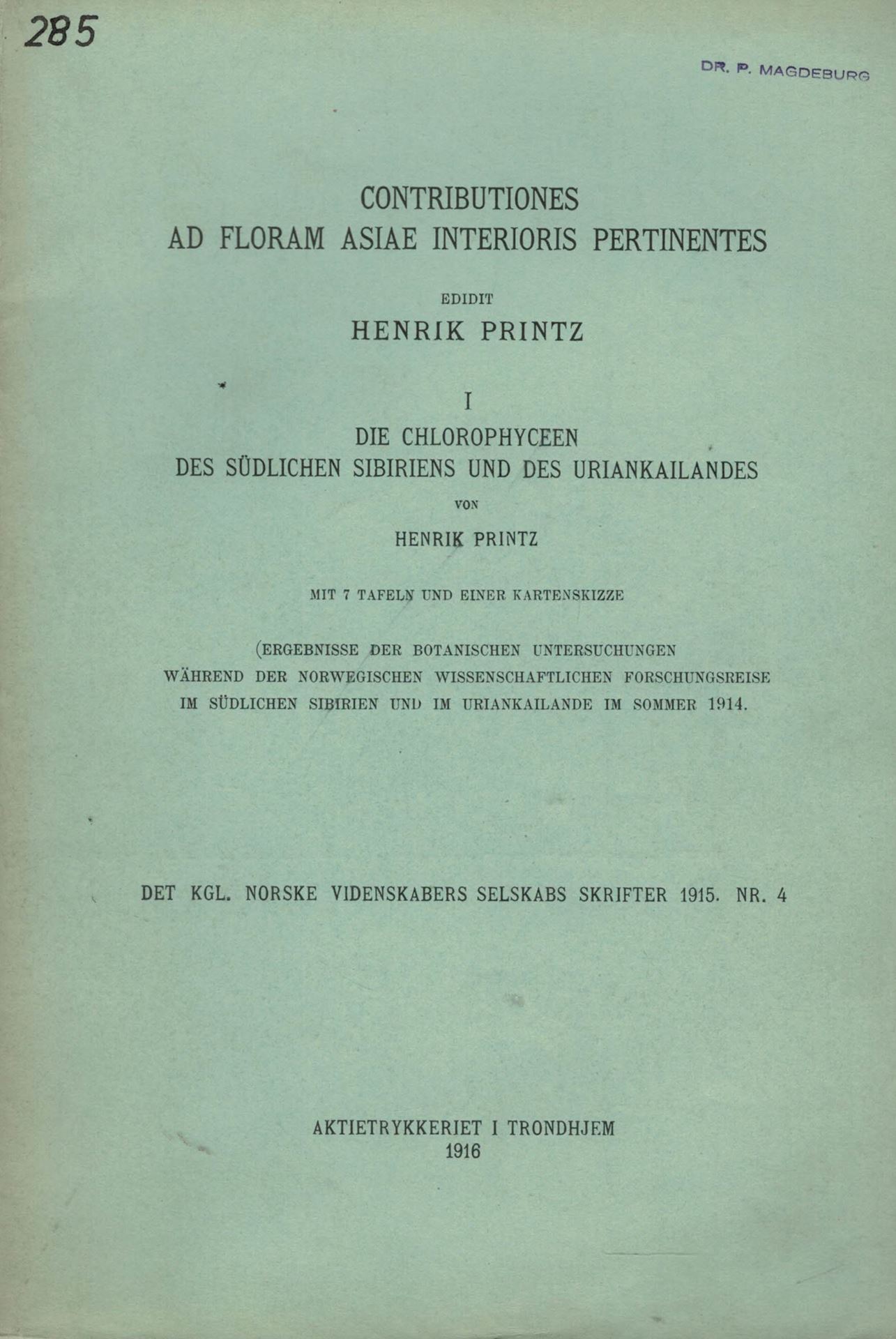 285

DR. P. MAGDEBURG

CONTRIBUTIONES
AD FLORAM ASIAE INTERIORIS PERTINENTES

EDIDIT
HENRIK PRINTZ

I
DIE CHLOROPHYCEEN
DES SÜDLICHEN SIBIRIENS UND DES URIANKAILANDES

VON
HENRIK PRINTZ

MIT 7 TAFELN UND EINER KARTENSKIZZE

(ERGEBNISSE DER BOTANISCHEN UNTERSUCHUNGEN WÄHREND DER NORWEGISCHEN WISSENSCHAFTLICHEN FORSCHUNGSREISE IM SÜDLICHEN SIBIRIEN UND IM URIANKAILANDE IM SOMMER 1914.

DET KGL. NORSKE VIDENSKABERS SELSKABS SKRIFTER 1915. NR. 4

AKTIETRYKKERIET I TRONDHJEM
1916